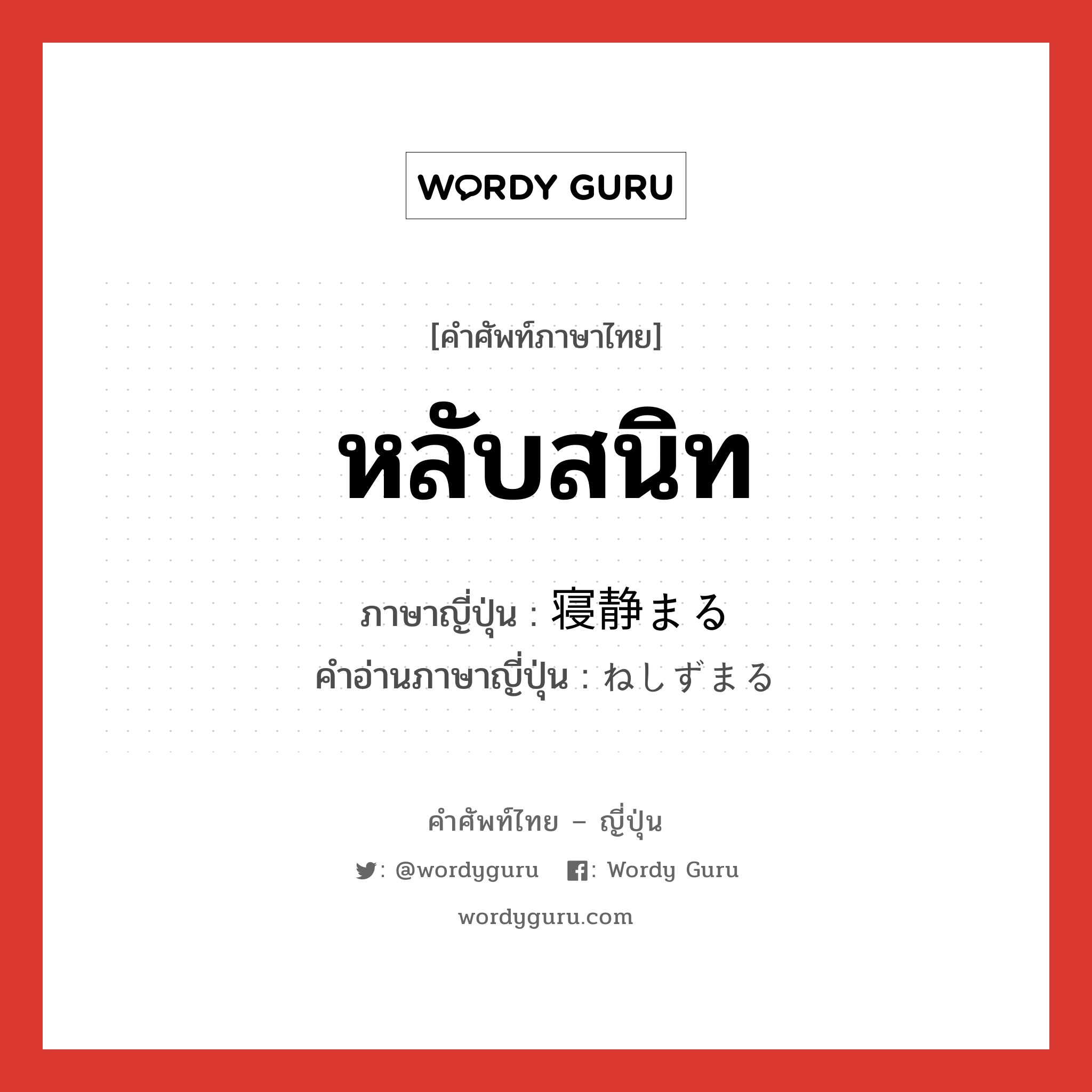 WORDY GURU

[คำศัพท์ภาษาไทย]

หลับสนิท

ภาษาญี่ปุ่น : 寝静まる
คำอ่านภาษาญี่ปุ่น : ねしずまる

คำศัพท์ไทย – ญี่ปุ่น

: @wordyguru : Wordy Guru

wordyguru.com